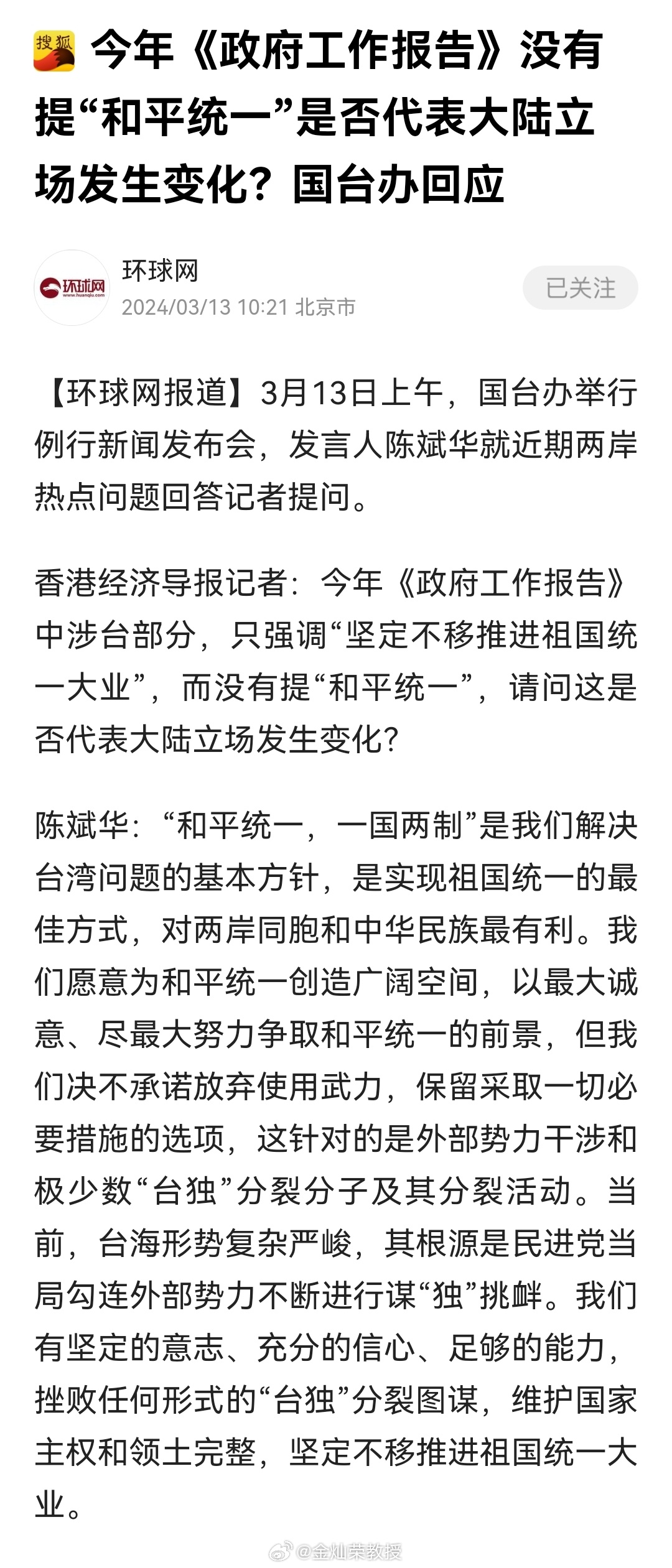 搜狐 今年《政府工作报告》没有提“和平统一”是否代表大陆立场发生变化？国台办回应

环球网 www.huanqiu.com

环球网
2024/03/13 10:21 北京市

已关注

【环球网报道】3月13日上午，国台办举行例行新闻发布会，发言人陈斌华就近期两岸热点问题回答记者提问。

香港经济导报记者：今年《政府工作报告》中涉台部分，只强调“坚定不移推进祖国统一大业”，而没有提“和平统一”，请问这是否代表大陆立场发生变化？

陈斌华：“和平统一，一国两制”是我们解决台湾问题的基本方针，是实现祖国统一的最佳方式，对两岸同胞和中华民族最有利。我们愿意为和平统一创造广阔空间，以最大诚意、尽最大努力争取和平统一的前景，但我们决不承诺放弃使用武力，保留采取一切必要措施的选项，这针对的是外部势力干涉和极少数“台独”分裂分子及其分裂活动。当前，台海形势复杂严峻，其根源是民进党当局勾连外部势力不断进行谋“独”挑衅。我们有坚定的意志、充分的信心、足够的能力，挫败任何形式的“台独”分裂图谋，维护国家主权和领土完整，坚定不移推进祖国统一大业。

@金灿荣教授